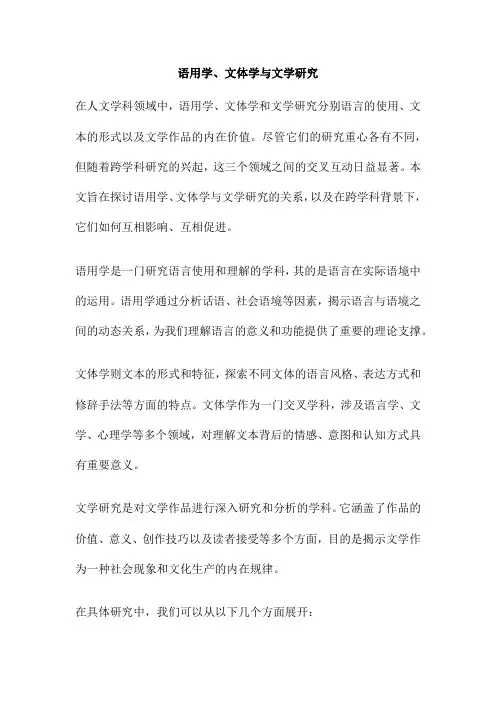 语用学、文体学与文学研究

在人文学科领域中，语用学、文体学和文学研究分别语言的使用、文本的形式以及文学作品的内在价值。尽管它们的研究重心各有不同，但随着跨学科研究的兴起，这三个领域之间的交叉互动日益显著。本文旨在探讨语用学、文体学与文学研究的关系，以及在跨学科背景下，它们如何互相影响、互相促进。

语用学是一门研究语言使用和理解的学科，其的是语言在实际语境中的运用。语用学通过分析话语、社会语境等因素，揭示语言与语境之间的动态关系，为我们理解语言的意义和功能提供了重要的理论支撑。

文体学则文本的形式和特征，探索不同文体的语言风格、表达方式和修辞手法等方面的特点。文体学作为一门交叉学科，涉及语言学、文学、心理学等多个领域，对理解文本背后的情感、意图和认知方式具有重要意义。

文学研究是对文学作品进行深入研究和分析的学科。它涵盖了作品的价值、意义、创作技巧以及读者接受等多个方面，目的是揭示文学作为一种社会现象和文化生产的内在规律。

在具体研究中，我们可以从以下几个方面展开：